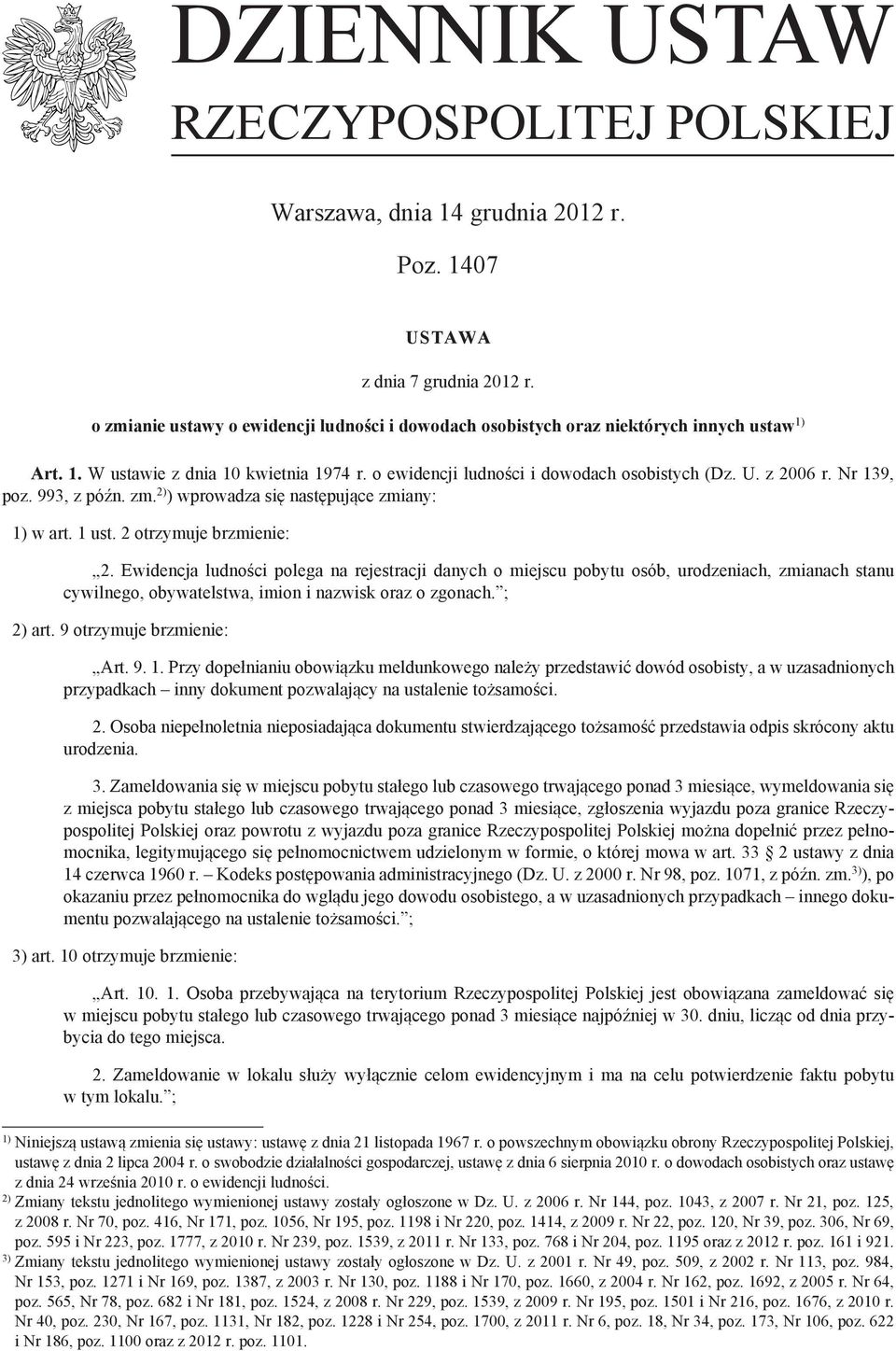 DZIENNIK USTAW
RZECZYPOSPOLITEJ POLSKIEJ

Warszawa, dnia 14 grudnia 2012 r.

Poz. 1407

USTAWA

z dnia 7 grudnia 2012 r.

o zmianie ustawy o ewidencji ludności i dowodach osobistych oraz niektórych innych ustaw$^{1)}$

Art. 1. W ustawie z dnia 10 kwietnia 1974 r. o ewidencji ludności i dowodach osobistych (Dz. U. z 2006 r. Nr 139, poz. 993, z późn. zm.$^{2)}$) wprowadza się następujące zmiany:

1) w art. 1 ust. 2 otrzymuje brzmienie:

„2. Ewidencja ludności polega na rejestracji danych o miejscu pobytu osób, urodzeniach, zmianach stanu cywilnego, obywatelstwa, imion i nazwisk oraz o zgonach.”;

2) art. 9 otrzymuje brzmienie:

„Art. 9. 1. Przy dopełnianiu obowiązku meldunkowego należy przedstawić dowód osobisty, a w uzasadnionych przypadkach – inny dokument pozwalający na ustalenie tożsamości.

2. Osoba niepełnoletnia nieposiadająca dokumentu stwierdzającego tożsamość przedstawia odpis skrócony aktu urodzenia.

3. Zameldowania się w miejscu pobytu stałego lub czasowego trwającego ponad 3 miesiące, wymeldowania się z miejsca pobytu stałego lub czasowego trwającego ponad 3 miesiące, zgłoszenia wyjazdu poza granice Rzeczypospolitej Polskiej oraz powrotu z wyjazdu poza granice Rzeczypospolitej Polskiej można dopełnić przez pełnomocnika, legitymującego się pełnomocnictwem udzielonym w formie, o której mowa w art. 33 § 2 ustawy z dnia 14 czerwca 1960 r. – Kodeks postępowania administracyjnego (Dz. U. z 2000 r. Nr 98, poz. 1071, z późn. zm.$^{3)}$), po okazaniu przez pełnomocnika do wglądu jego dowodu osobistego, a w uzasadnionych przypadkach – innego dokumentu pozwalającego na ustalenie tożsamości.”;

3) art. 10 otrzymuje brzmienie:

„Art. 10. 1. Osoba przebywająca na terytorium Rzeczypospolitej Polskiej jest obowiązana zameldować się w miejscu pobytu stałego lub czasowego trwającego ponad 3 miesiące najpóźniej w 30. dniu, licząc od dnia przybycia do tego miejsca.

2. Zameldowanie w lokalu służy wyłącznie celom ewidencyjnym i ma na celu potwierdzenie faktu pobytu w tym lokalu.”;

$^{1)}$ Niniejszą ustawą zmienia się ustawy: ustawę z dnia 21 listopada 1967 r. o powszechnym obowiązku obrony Rzeczypospolitej Polskiej, ustawę z dnia 2 lipca 2004 r. o swobodzie działalności gospodarczej, ustawę z dnia 6 sierpnia 2010 r. o dowodach osobistych oraz ustawę z dnia 24 września 2010 r. o ewidencji ludności.
$^{2)}$ Zmiany tekstu jednolitego wymienionej ustawy zostały ogłoszone w Dz. U. z 2006 r. Nr 144, poz. 1043, z 2007 r. Nr 21, poz. 125, z 2008 r. Nr 70, poz. 416, Nr 171, poz. 1056, Nr 195, poz. 1198 i Nr 220, poz. 1414, z 2009 r. Nr 22, poz. 120, Nr 39, poz. 306, Nr 69, poz. 595 i Nr 223, poz. 1777, z 2010 r. Nr 239, poz. 1539, z 2011 r. Nr 133, poz. 768 i Nr 204, poz. 1195 oraz z 2012 r. poz. 161 i 921.
$^{3)}$ Zmiany tekstu jednolitego wymienionej ustawy zostały ogłoszone w Dz. U. z 2001 r. Nr 49, poz. 509, z 2002 r. Nr 113, poz. 984, Nr 153, poz. 1271 i Nr 169, poz. 1387, z 2003 r. Nr 130, poz. 1188 i Nr 170, poz. 1660, z 2004 r. Nr 162, poz. 1692, z 2005 r. Nr 64, poz. 565, Nr 78, poz. 682 i Nr 181, poz. 1524, z 2008 r. Nr 229, poz. 1539, z 2009 r. Nr 195, poz. 1501 i Nr 216, poz. 1676, z 2010 r. Nr 40, poz. 230, Nr 167, poz. 1131, Nr 182, poz. 1228 i Nr 254, poz. 1700, z 2011 r. Nr 6, poz. 18, Nr 34, poz. 173, Nr 106, poz. 622 i Nr 186, poz. 1100 oraz z 2012 r. poz. 1101.